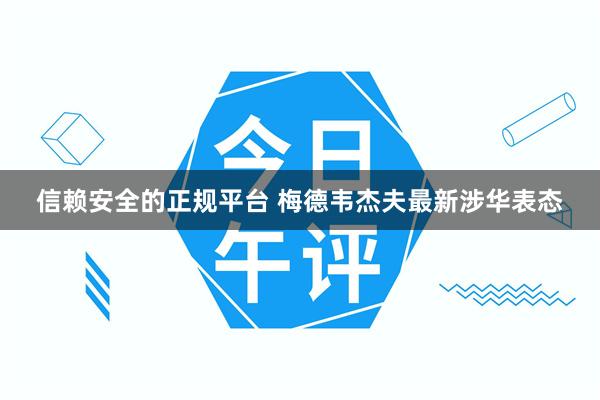 今日

信赖安全的正规平台 梅德韦杰夫最新涉华表态

午评